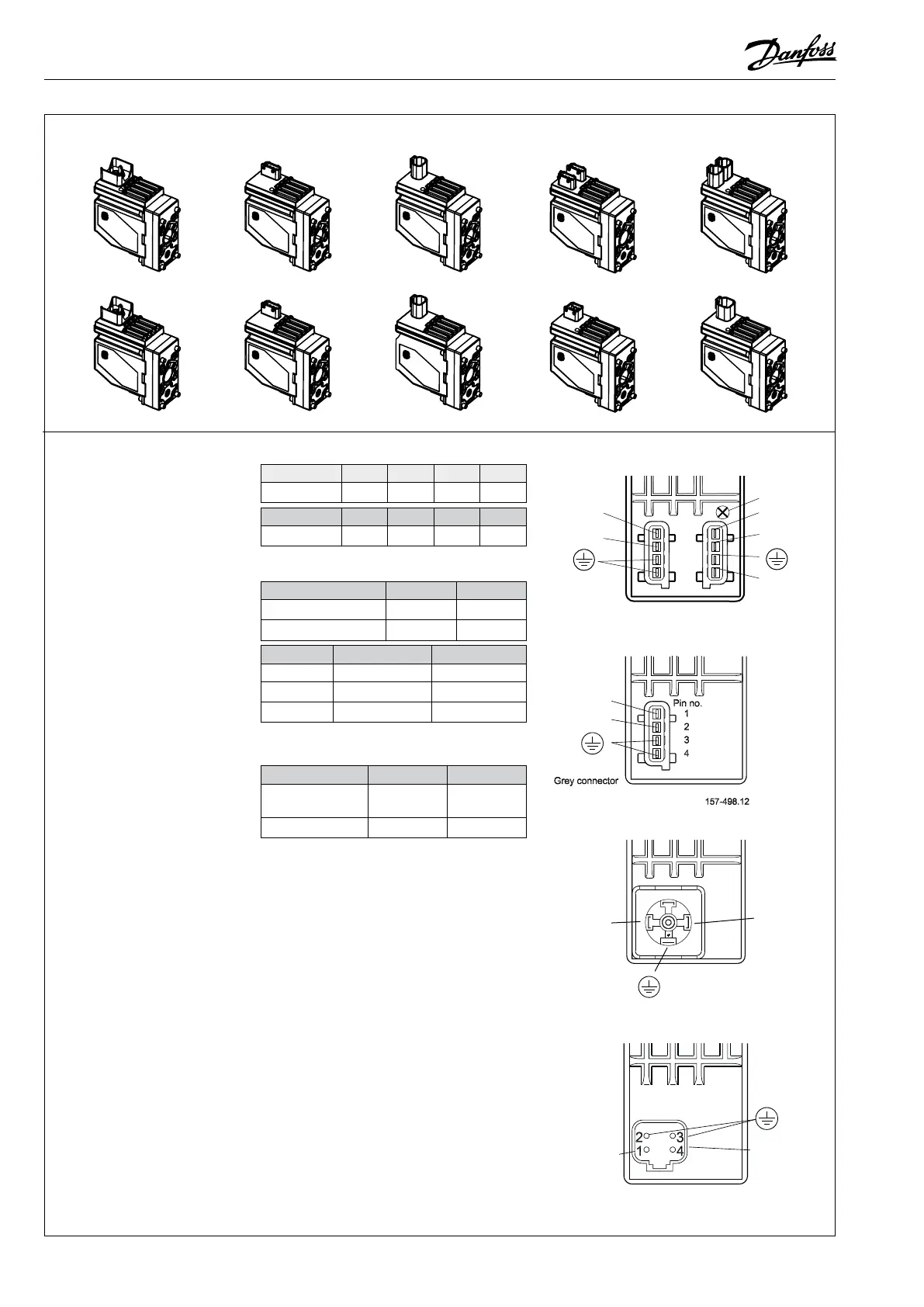 Danfoss

Pin no.
1
2
3
4
Grey connector

157-498.12

2
3
1
4